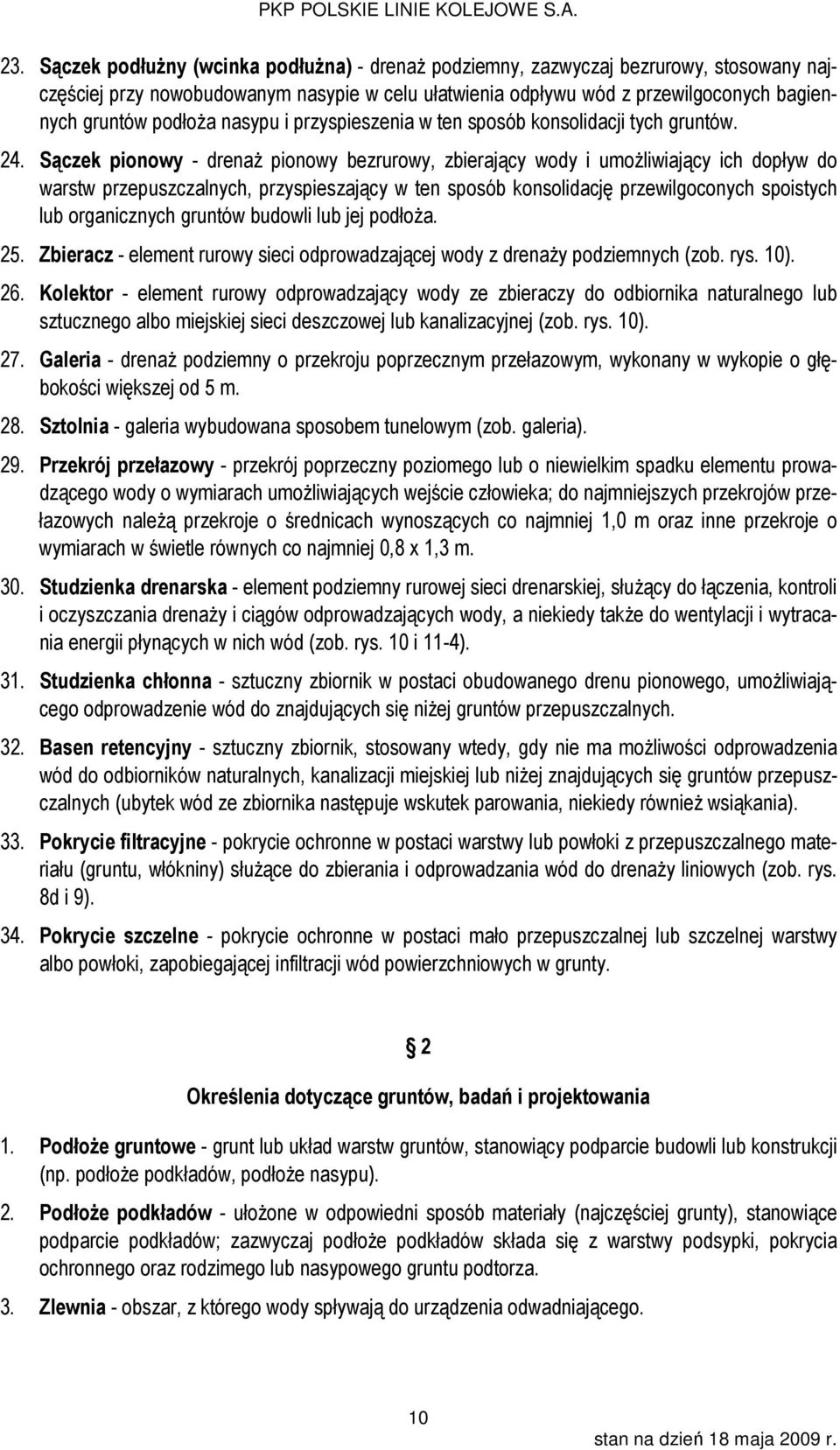 PKP POLSKIE LINIE KOLEJOWE S.A.

23. Sączek podłużny (wcinka podłużna) - drenaż podziemny, zazwyczaj bezrurowy, stosowany najczęściej przy nowobudowanym nasypie w celu ułatwienia odpływu wód z przewilgoconych bagiennych gruntów podłoża nasypu i przyspieszenia w ten sposób konsolidacji tych gruntów.

24. Sączek pionowy - drenaż pionowy bezrurowy, zbierający wody i umożliwiający ich dopływ do warstw przepuszczalnych, przyspieszający w ten sposób konsolidację przewilgoconych spoistych lub organicznych gruntów budowli lub jej podłoża.

25. Zbieracz - element rurowy sieci odprowadzającej wody z drenaży podziemnych (zob. rys. 10).

26. Kolektor - element rurowy odprowadzający wody ze zbieraczy do odbiornika naturalnego lub sztucznego albo miejskiej sieci deszczowej lub kanalizacyjnej (zob. rys. 10).

27. Galeria - drenaż podziemny o przekroju poprzecznym przełazowym, wykonany w wykopie o głębokości większej od 5 m.

28. Sztolnia - galeria wybudowana sposobem tunelowym (zob. galeria).

29. Przekrój przełazowy - przekrój poprzeczny poziomego lub o niewielkim spadku elementu prowadzącego wody o wymiarach umożliwiających wejście człowieka; do najmniejszych przekrojów przełazowych należą przekroje o średnicach wynoszących co najmniej 1,0 m oraz inne przekroje o wymiarach w świetle równych co najmniej 0,8 x 1,3 m.

30. Studzienka drenarska - element podziemny rurowej sieci drenarskiej, służący do łączenia, kontroli i oczyszczania drenaży i ciągów odprowadzających wody, a niekiedy także do wentylacji i wytracania energii płynących w nich wód (zob. rys. 10 i 11-4).

31. Studzienka chłonna - sztuczny zbiornik w postaci obudowanego drenu pionowego, umożliwiającego odprowadzenie wód do znajdujących się niżej gruntów przepuszczalnych.

32. Basen retencyjny - sztuczny zbiornik, stosowany wtedy, gdy nie ma możliwości odprowadzenia wód do odbiorników naturalnych, kanalizacji miejskiej lub niżej znajdujących się gruntów przepuszczalnych (ubytek wód ze zbiornika następuje wskutek parowania, niekiedy również wsiąkania).

33. Pokrycie filtracyjne - pokrycie ochronne w postaci warstwy lub powłoki z przepuszczalnego materiału (gruntu, włókniny) służące do zbierania i odprowadzania wód do drenaży liniowych (zob. rys. 8d i 9).

34. Pokrycie szczelne - pokrycie ochronne w postaci mało przepuszczalnej lub szczelnej warstwy albo powłoki, zapobiegającej infiltracji wód powierzchniowych w grunty.

§ 2

Określenia dotyczące gruntów, badań i projektowania

1. Podłoże gruntowe - grunt lub układ warstw gruntów, stanowiący podparcie budowli lub konstrukcji (np. podłoże podkładów, podłoże nasypu).

2. Podłoże podkładów - ułożone w odpowiedni sposób materiały (najczęściej grunty), stanowiące podparcie podkładów; zazwyczaj podłoże podkładów składa się z warstwy podsypki, pokrycia ochronnego oraz rodzimego lub nasypowego gruntu podtorza.

3. Zlewnia - obszar, z którego wody spływają do urządzenia odwadniającego.

10

stan na dzień 18 maja 2009 r.